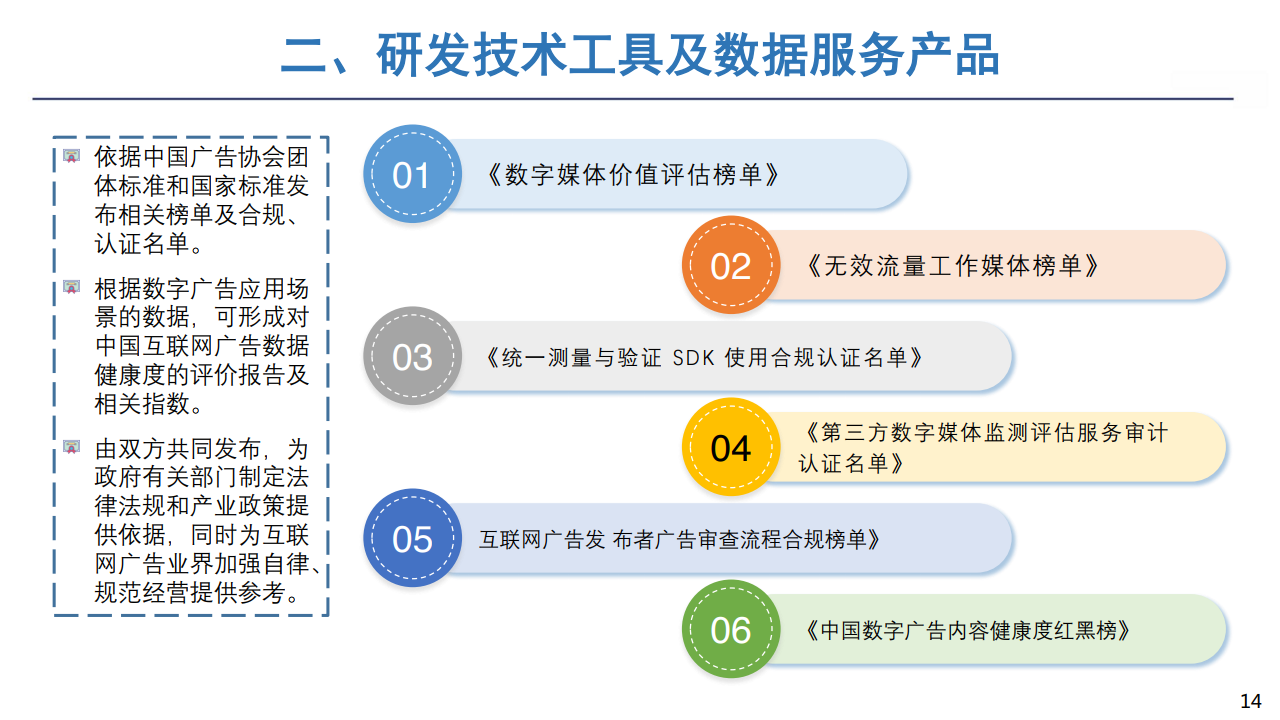 二、研发技术工具及数据服务产品

依据中国广告协会团体标准和国家标准发布相关榜单及合规、认证名单。

根据数字广告应用场景的数据，可形成对中国互联网广告数据健康度的评价报告及相关指数。

由双方共同发布，为政府有关部门制定法律法规和产业政策提供依据，同时为互联网广告业界加强自律、规范经营提供参考。

01 《数字媒体价值评估榜单》

02 《无效流量工作媒体榜单》

03 《统一测量与验证 SDK 使用合规认证名单》

04 《第三方数字媒体监测评估服务审计认证名单》

05 互联网广告发 布者广告审查流程合规榜单》

06 《中国数字广告内容健康度红黑榜》

14